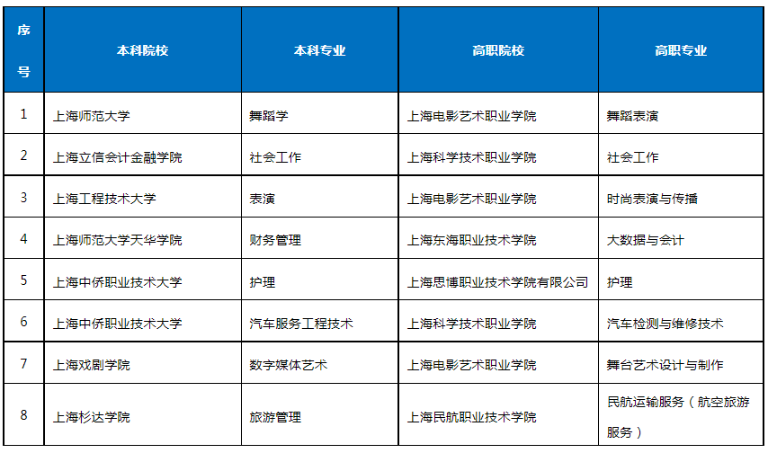 | 序号 | 本科院校 | 本科专业 | 高职院校 | 高职专业 |
|---|---|---|---|---|
| 1 | 上海师范大学 | 舞蹈学 | 上海电影艺术职业学院 | 舞蹈表演 |
| 2 | 上海立信会计金融学院 | 社会工作 | 上海科学技术职业学院 | 社会工作 |
| 3 | 上海工程技术大学 | 表演 | 上海电影艺术职业学院 | 时尚表演与传播 |
| 4 | 上海师范大学天华学院 | 财务管理 | 上海东海职业技术学院 | 大数据与会计 |
| 5 | 上海中侨职业技术大学 | 护理 | 上海思博职业技术学院有限公司 | 护理 |
| 6 | 上海中侨职业技术大学 | 汽车服务工程技术 | 上海科学技术职业学院 | 汽车检测与维修技术 |
| 7 | 上海戏剧学院 | 数字媒体艺术 | 上海电影艺术职业学院 | 舞台艺术设计与制作 |
| 8 | 上海杉达学院 | 旅游管理 | 上海民航职业技术学院 | 民航运输服务（航空旅游服务） |